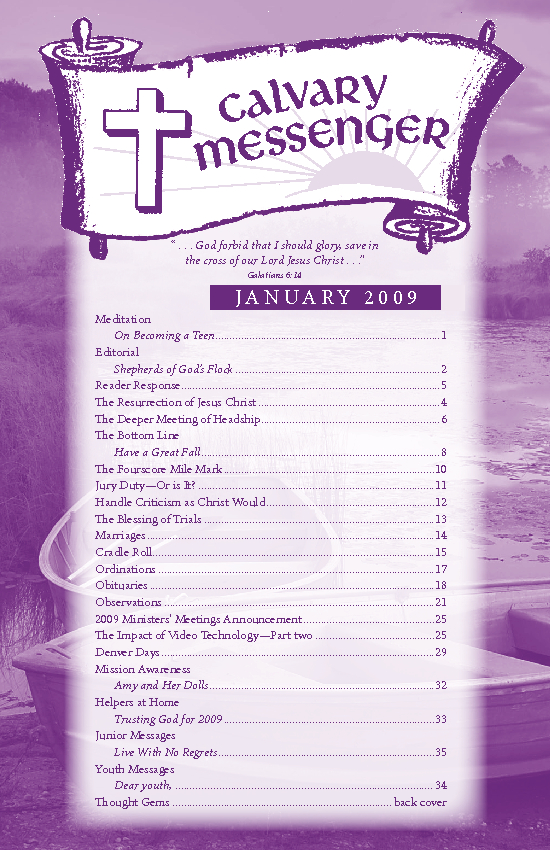 calvary messenger

". . . God forbid that I should glory, save in the cross of our Lord Jesus Christ . . ."
Galatians 6:14

JANUARY 2009

Meditation
On Becoming a Teen ........ 1
Editorial
Shepherds of God's Flock ........ 2
Reader Response ........ 5
The Resurrection of Jesus Christ ........ 4
The Deeper Meeting of Headship ........ 6
The Bottom Line
Have a Great Fall ........ 8
The Fourscore Mile Mark ........ 10
Jury Duty—Or is It? ........ 11
Handle Criticism as Christ Would ........ 12
The Blessing of Trials ........ 13
Marriages ........ 14
Cradle Roll ........ 15
Ordinations ........ 17
Obituaries ........ 18
Observations ........ 21
2009 Ministers' Meetings Announcement ........ 25
The Impact of Video Technology—Part two ........ 25
Denver Days ........ 29
Mission Awareness
Amy and Her Dolls ........ 32
Helpers at Home
Trusting God for 2009 ........ 33
Junior Messages
Live With No Regrets ........ 35
Youth Messages
Dear youth, ........ 34
Thought Gems ........ back cover